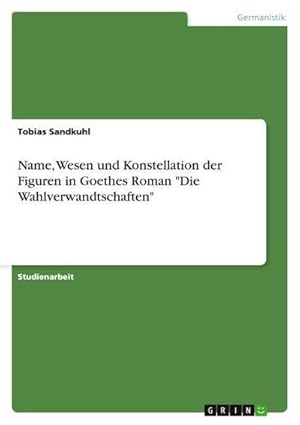 Germanistik

Tobias Sandkuhl

Name, Wesen und Konstellation der Figuren in Goethes Roman "Die Wahlverwandtschaften"

Studienarbeit

GRIN